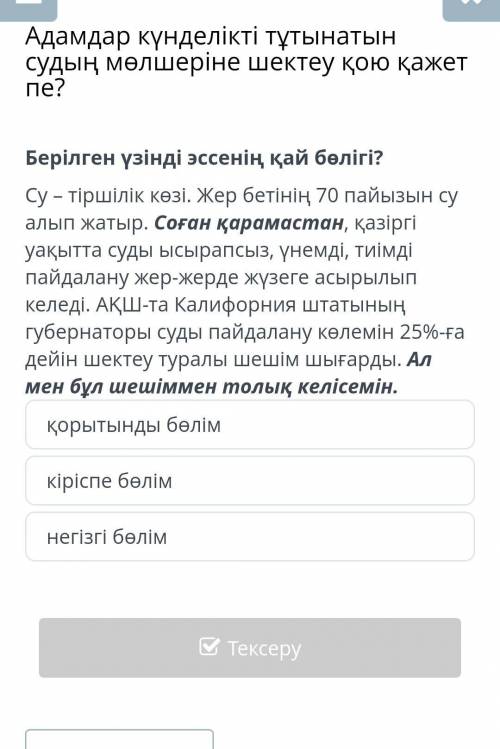 Адамдар күнделікті тұтынатын судың мөлшеріне шектеу қою қажет пе?

Берілген үзінді эссенің қай бөлігі?

Су – тіршілік көзі. Жер бетінің 70 пайызын су алып жатыр. Соған қарамастан, қазіргі уақытта суды ысырапсыз, үнемді, тиімді пайдалану жер-жерде жүзеге асырылып келеді. АҚШ-та Калифорния штатының губернаторы суды пайдалану көлемін 25%-ға дейін шектеу туралы шешім шығарды. Ал мен бұл шешіммен толық келісемін.

қорытынды бөлім

кіріспе бөлім

негізгі бөлім

Тексеру